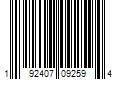 1 92407 09259 4